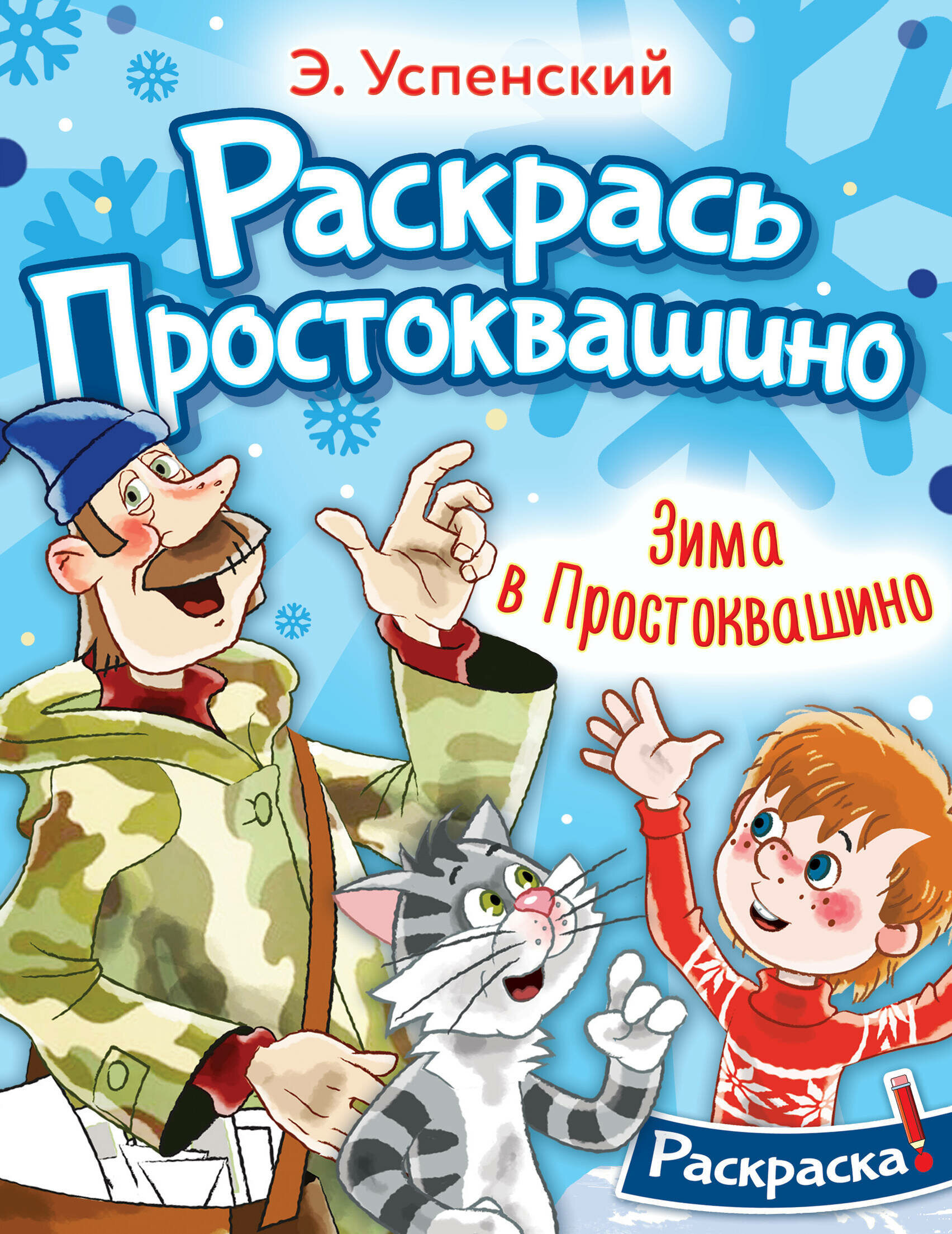 Э. Успенский

Раскрась Простоквашино

Зима в Простоквашино

Раскраска!